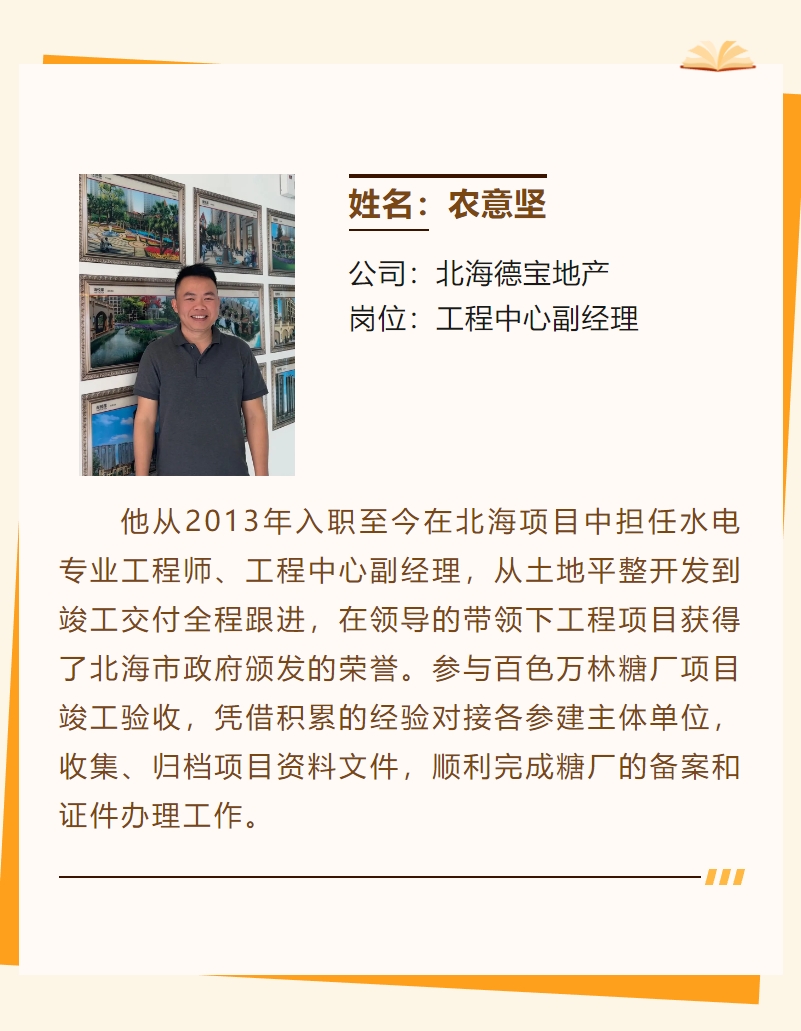 姓名：农意坚

公司：北海德宝地产
岗位：工程中心副经理

他从2013年入职至今在北海项目中担任水电专业工程师、工程中心副经理，从土地平整开发到竣工交付全程跟进，在领导的带领下工程项目获得了北海市政府颁发的荣誉。参与百色万林糖厂项目竣工验收，凭借积累的经验对接各参建主体单位，收集、归档项目资料文件，顺利完成糖厂的备案和证件办理工作。